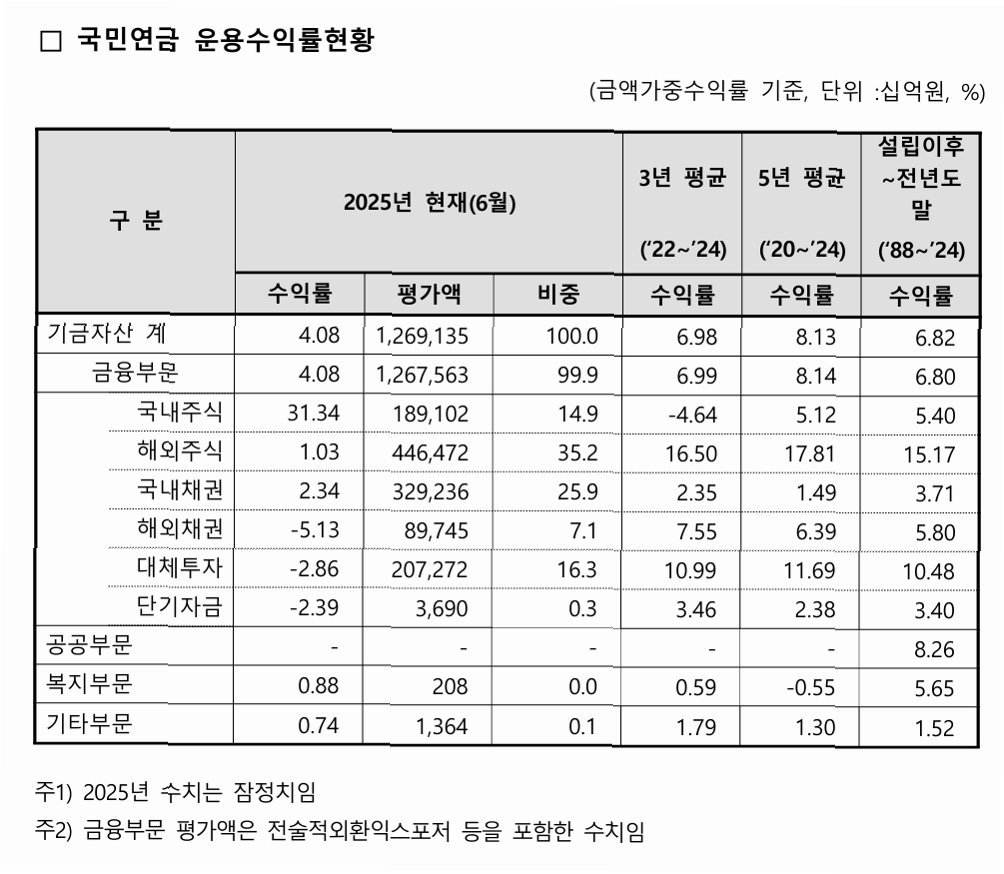 □ 국민연금 운용수익률현황

(금액가중수익률 기준, 단위 :십억원, %)

| 구 분 | 2025년 현재(6월) | | | 3년 평균 ('22~'24) | 5년 평균 ('20~'24) | 설립이후 ~전년도 말 ('88~'24) |
|---|---|---|---|---|---|---|
| | 수익률 | 평가액 | 비중 | 수익률 | 수익률 | 수익률 |
| 기금자산 계 | 4.08 | 1,269,135 | 100.0 | 6.98 | 8.13 | 6.82 |
| 금융부문 | 4.08 | 1,267,563 | 99.9 | 6.99 | 8.14 | 6.80 |
| 국내주식 | 31.34 | 189,102 | 14.9 | -4.64 | 5.12 | 5.40 |
| 해외주식 | 1.03 | 446,472 | 35.2 | 16.50 | 17.81 | 15.17 |
| 국내채권 | 2.34 | 329,236 | 25.9 | 2.35 | 1.49 | 3.71 |
| 해외채권 | -5.13 | 89,745 | 7.1 | 7.55 | 6.39 | 5.80 |
| 대체투자 | -2.86 | 207,272 | 16.3 | 10.99 | 11.69 | 10.48 |
| 단기자금 | -2.39 | 3,690 | 0.3 | 3.46 | 2.38 | 3.40 |
| 공공부문 | - | - | - | - | - | 8.26 |
| 복지부문 | 0.88 | 208 | 0.0 | 0.59 | -0.55 | 5.65 |
| 기타부문 | 0.74 | 1,364 | 0.1 | 1.79 | 1.30 | 1.52 |

주1) 2025년 수치는 잠정치임
주2) 금융부문 평가액은 전술적외환익스포저 등을 포함한 수치임